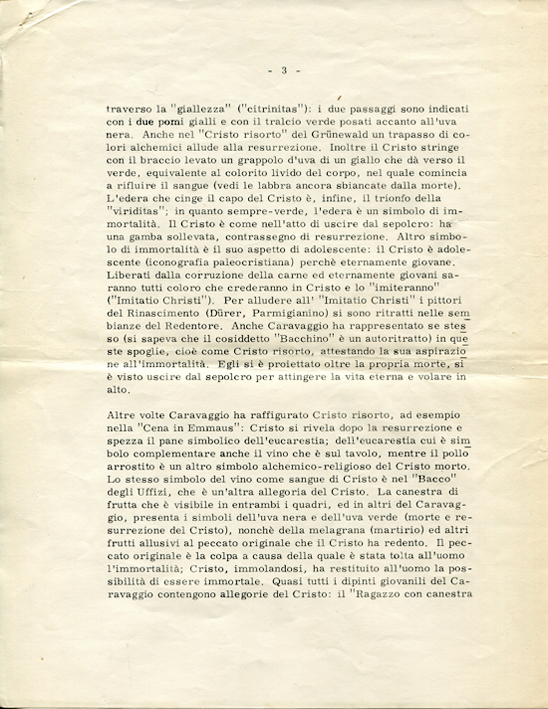 - 3 -

traverso la "giallezza" ("citrinitas"): i due passaggi sono indicati con i due pomi gialli e con il tralcio verde posati accanto all'uva nera. Anche nel "Cristo risorto" del Grünewald un trapasso di colori alchemici allude alla resurrezione. Inoltre il Cristo stringe con il braccio levato un grappolo d'uva di un giallo che dà verso il verde, equivalente al colorito livido del corpo, nel quale comincia a rifluire il sangue (vedi le labbra ancora sbiancate dalla morte). L'edera che cinge il capo del Cristo è, infine, il trionfo della "viriditas"; in quanto sempre-verde, l'edera è un simbolo di immortalità. Il Cristo è come nell'atto di uscire dal sepolcro: ha una gamba sollevata, contrassegno di resurrezione. Altro simbolo di immortalità è il suo aspetto di adolescente: il Cristo è adolescente (iconografia paleocristiana) perchè eternamente giovane. Liberati dalla corruzione della carne ed eternamente giovani saranno tutti coloro che crederanno in Cristo e lo "imiteranno" ("Imitatio Christi"). Per alludere all' "Imitatio Christi" i pittori del Rinascimento (Dürer, Parmigianino) si sono ritratti nelle sembianze del Redentore. Anche Caravaggio ha rappresentato se stesso (si sapeva che il cosiddetto "Bacchino" è un autoritratto) in queste spoglie, cioè come Cristo risorto, attestando la sua aspirazione all'immortalità. Egli si è proiettato oltre la propria morte, si è visto uscire dal sepolcro per attingere la vita eterna e volare in alto.

Altre volte Caravaggio ha raffigurato Cristo risorto, ad esempio nella "Cena in Emmaus": Cristo si rivela dopo la resurrezione e spezza il pane simbolico dell'eucarestia; dell'eucarestia cui è simbolo complementare anche il vino che è sul tavolo, mentre il pollo arrostito è un altro simbolo alchemico-religioso del Cristo morto. Lo stesso simbolo del vino come sangue di Cristo è nel "Bacco" degli Uffizi, che è un'altra allegoria del Cristo. La canestra di frutta che è visibile in entrambi i quadri, ed in altri del Caravaggio, presenta i simboli dell'uva nera e dell'uva verde (morte e resurrezione del Cristo), nonchè della melagrana (martirio) ed altri frutti allusivi al peccato originale che il Cristo ha redento. Il peccato originale è la colpa a causa della quale è stata tolta all'uomo l'immortalità; Cristo, immolandosi, ha restituito all'uomo la possibilità di essere immortale. Quasi tutti i dipinti giovanili del Caravaggio contengono allegorie del Cristo: il "Ragazzo con canestra